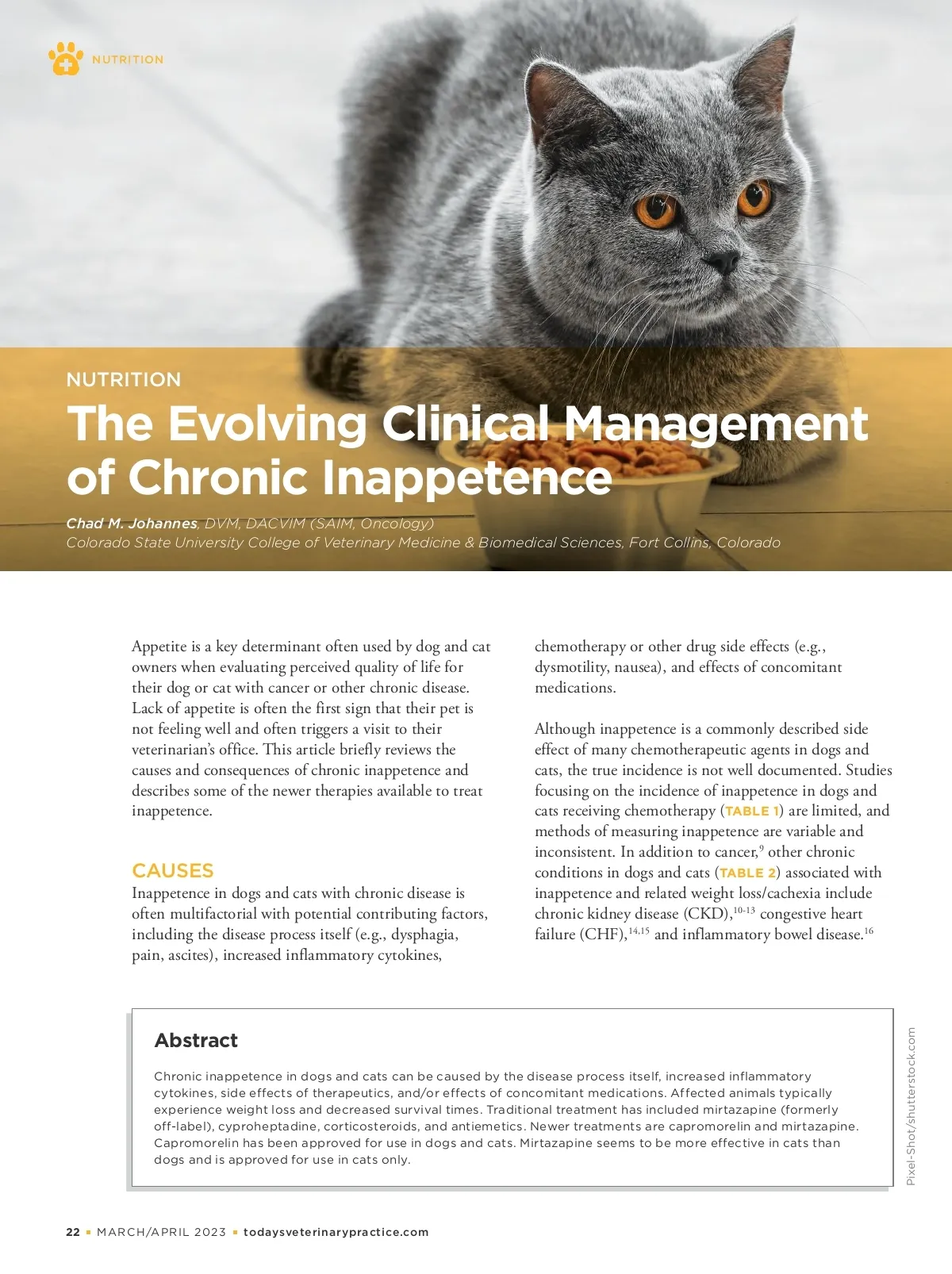 NUTRITION

NUTRITION

The Evolving Clinical Management of Chronic Inappetence

Chad M. Johannes, DVM, DACVIM (SAIM, Oncology)
Colorado State University College of Veterinary Medicine & Biomedical Sciences, Fort Collins, Colorado

Appetite is a key determinant often used by dog and cat owners when evaluating perceived quality of life for their dog or cat with cancer or other chronic disease. Lack of appetite is often the first sign that their pet is not feeling well and often triggers a visit to their veterinarian's office. This article briefly reviews the causes and consequences of chronic inappetence and describes some of the newer therapies available to treat inappetence.

CAUSES

Inappetence in dogs and cats with chronic disease is often multifactorial with potential contributing factors, including the disease process itself (e.g., dysphagia, pain, ascites), increased inflammatory cytokines, chemotherapy or other drug side effects (e.g., dysmotility, nausea), and effects of concomitant medications.

Although inappetence is a commonly described side effect of many chemotherapeutic agents in dogs and cats, the true incidence is not well documented. Studies focusing on the incidence of inappetence in dogs and cats receiving chemotherapy (TABLE 1) are limited, and methods of measuring inappetence are variable and inconsistent. In addition to cancer,$^{9}$ other chronic conditions in dogs and cats (TABLE 2) associated with inappetence and related weight loss/cachexia include chronic kidney disease (CKD),$^{10-13}$ congestive heart failure (CHF),$^{14,15}$ and inflammatory bowel disease.$^{16}$

Abstract

Chronic inappetence in dogs and cats can be caused by the disease process itself, increased inflammatory cytokines, side effects of therapeutics, and/or effects of concomitant medications. Affected animals typically experience weight loss and decreased survival times. Traditional treatment has included mirtazapine (formerly off-label), cyproheptadine, corticosteroids, and antiemetics. Newer treatments are capromorelin and mirtazapine. Capromorelin has been approved for use in dogs and cats. Mirtazapine seems to be more effective in cats than dogs and is approved for use in cats only.

Pixel-Shot/shutterstock.com

22 ▪ MARCH/APRIL 2023 ▪ todaysveterinarypractice.com